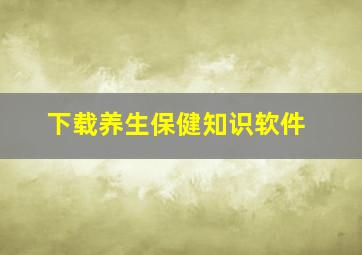 下载养生保健知识软件